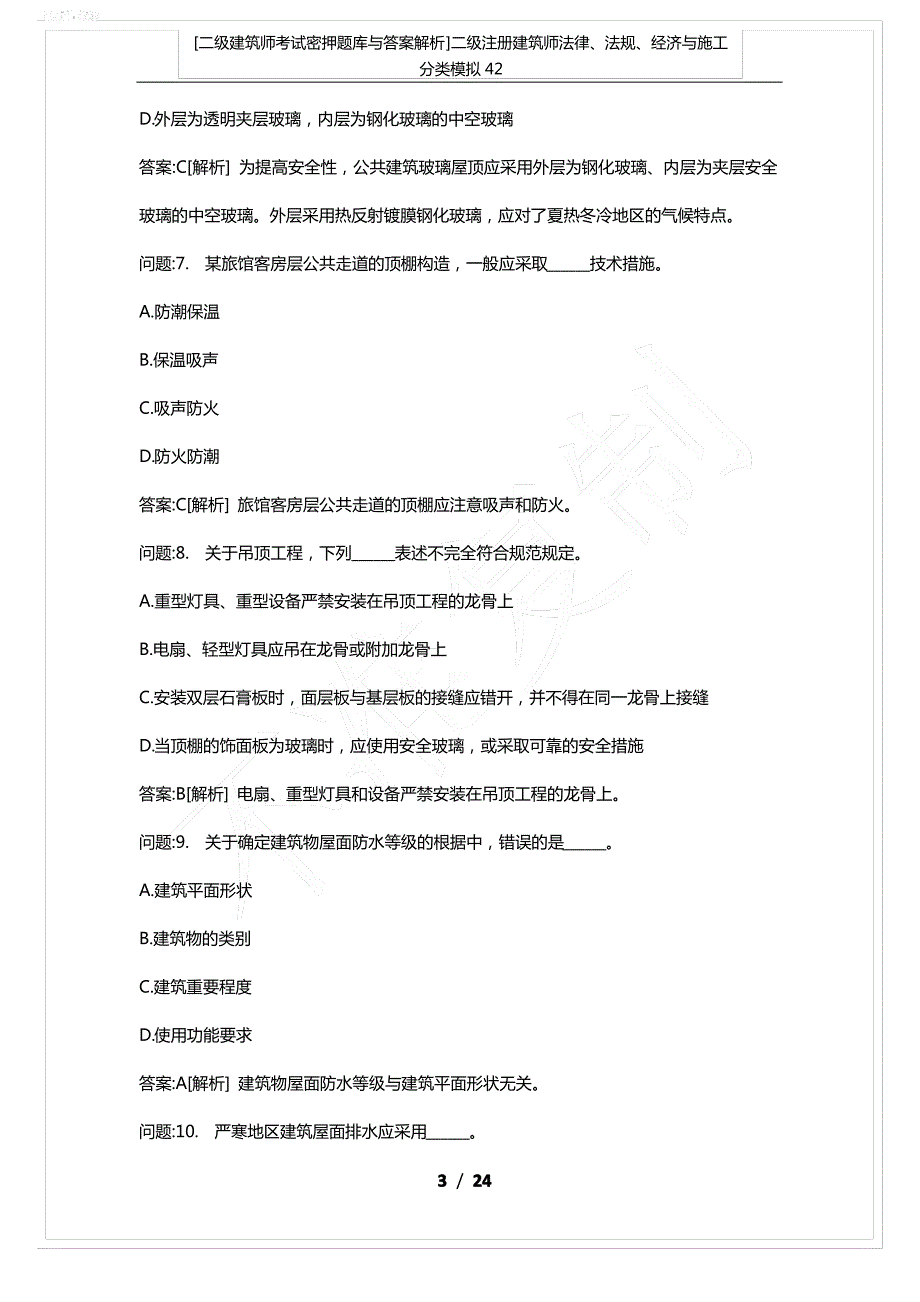 [二级建筑师考试密押题库与答案解析]二级注册建筑师法律、法规、经济与施工分类模拟 42

D.外层为透明夹层玻璃，内层为钢化玻璃的中空玻璃

答案:C[解析] 为提高安全性，公共建筑玻璃屋顶应采用外层为钢化玻璃、内层为夹层安全玻璃的中空玻璃。外层采用热反射镀膜钢化玻璃，应对了夏热冬冷地区的气候特点。

问题:7. 某旅馆客房层公共走道的顶棚构造，一般应采取______技术措施。

A.防潮保温

B.保温吸声

C.吸声防火

D.防火防潮

答案:C[解析] 旅馆客房层公共走道的顶棚应注意吸声和防火。

问题:8. 关于吊顶工程，下列______表述不完全符合规范规定。

A.重型灯具、重型设备严禁安装在吊顶工程的龙骨上

B.电扇、轻型灯具应吊在龙骨或附加龙骨上

C.安装双层石膏板时，面层板与基层板的接缝应错开，并不得在同一龙骨上接缝

D.当顶棚的饰面板为玻璃时，应使用安全玻璃，或采取可靠的安全措施

答案:B[解析] 电扇、重型灯具和设备严禁安装在吊顶工程的龙骨上。

问题:9. 关于确定建筑物屋面防水等级的根据中，错误的是______。

A.建筑平面形状

B.建筑物的类别

C.建筑重要程度

D.使用功能要求

答案:A[解析] 建筑物屋面防水等级与建筑平面形状无关。

问题:10. 严寒地区建筑屋面排水应采用______。

3 / 24